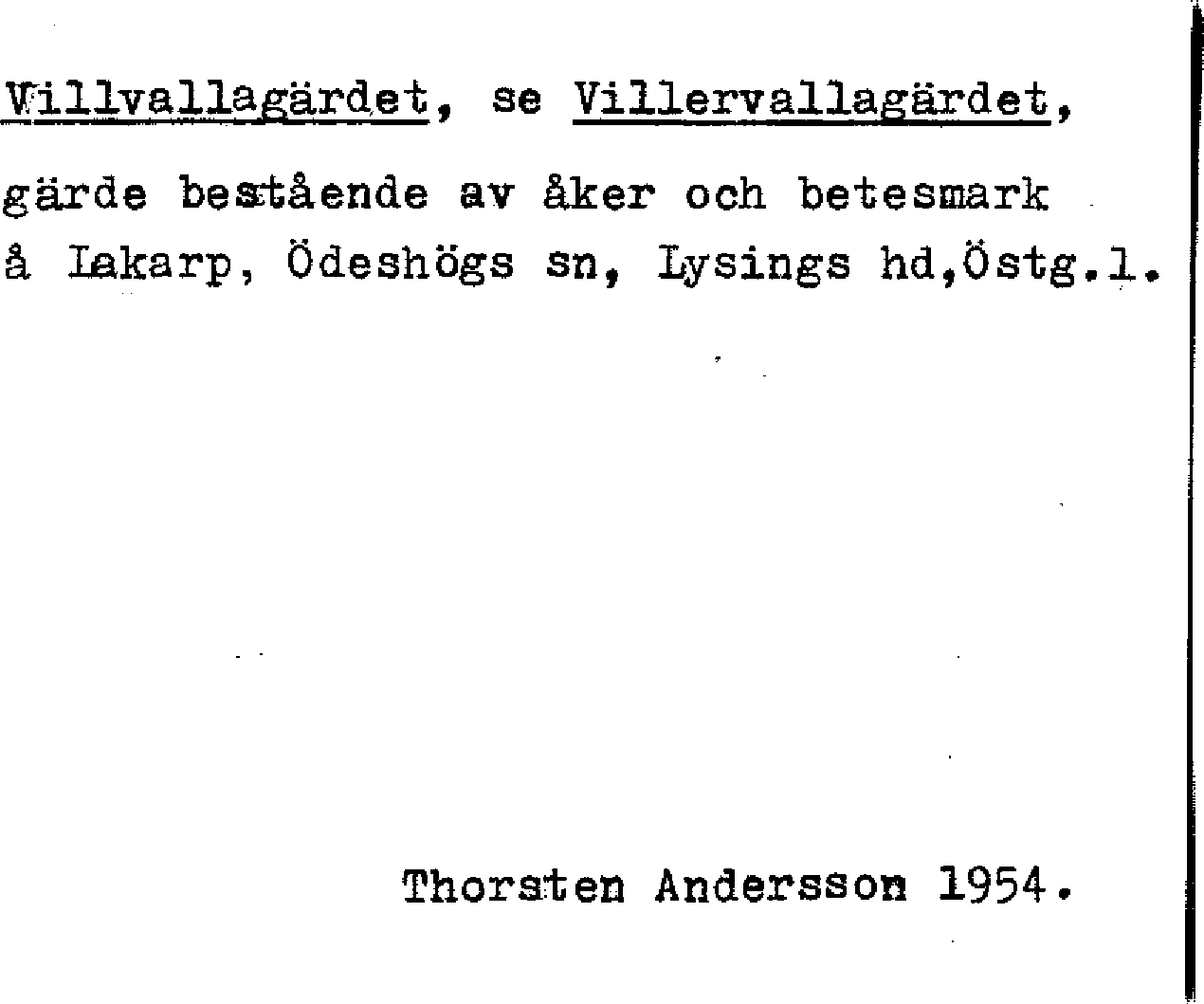 Villvallagärdet, se Villervallagärdet,

gärde bestående av åker och betesmark å Lakarp, Ödeshögs sn, Lysings hd,Östg.l.

Thorsten Andersson 1954.